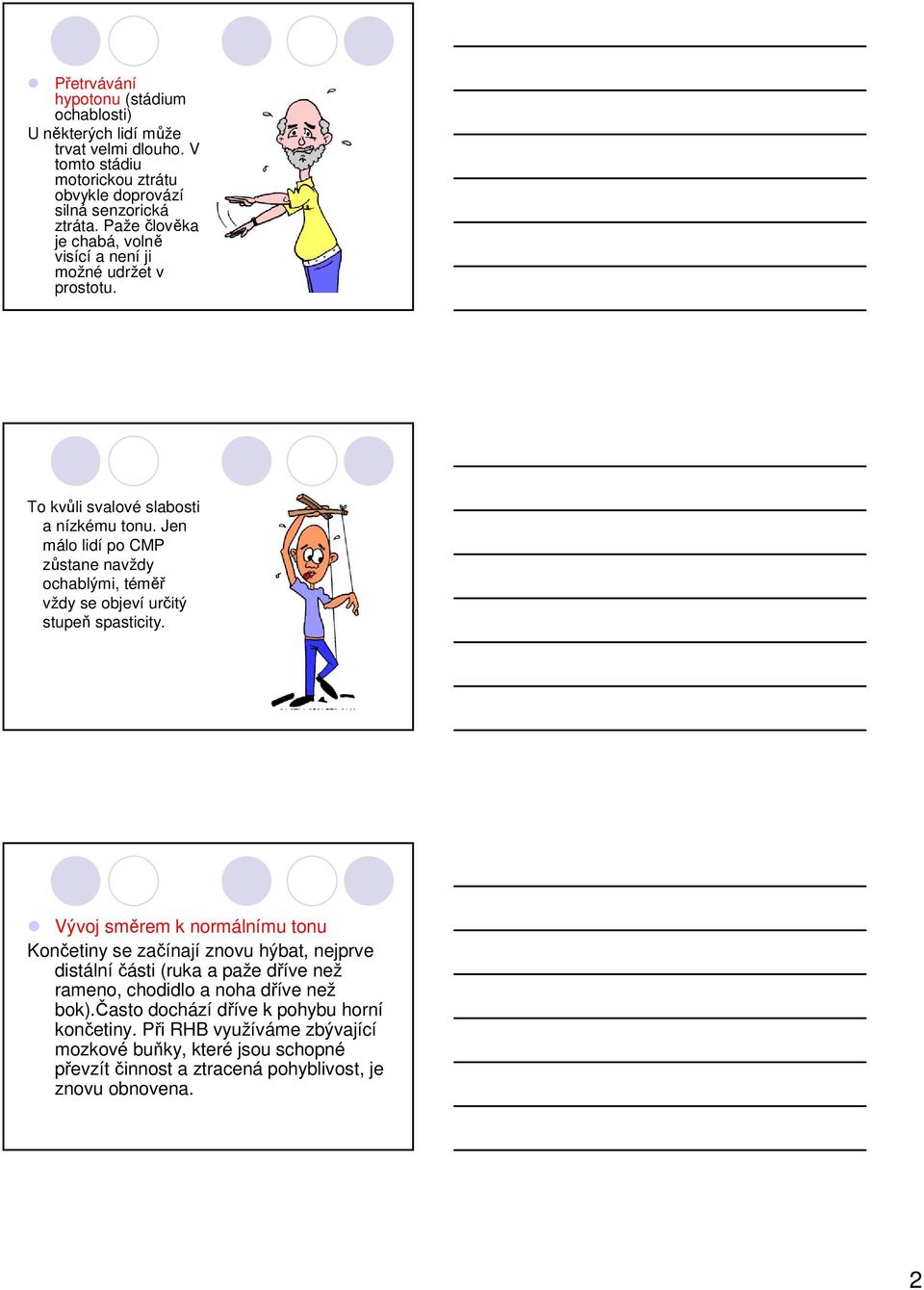 Přetrvávání hypotonu (stádium ochablosti)

U některých lidí může trvat velmi dlouho. V tomto stádiu motorickou ztrátu obvykle doprovází silná senzorická ztráta. Paže člověka je chabá, volně visící a není ji možné udržet v prostotu.

To kvůli svalové slabosti a nízkému tonu. Jen málo lidí po CMP zůstane navždy ochablými, téměř vždy se objeví určitý stupeň spasticity.

Vývoj směrem k normálnímu tonu

Končetiny se začínají znovu hýbat, nejprve distální části (ruka a paže dříve než rameno, chodidlo a noha dříve než bok).Často dochází dříve k pohybu horní končetiny. Při RHB využíváme zbývající mozkové buňky, které jsou schopné převzít činnost a ztracená pohyblivost, je znovu obnovena.

2